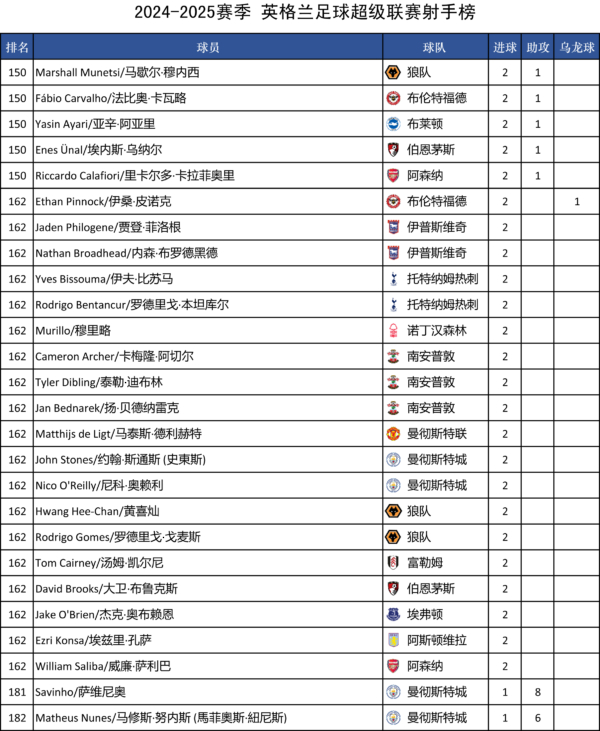 2024-2025赛季 英格兰足球超级联赛射手榜

| 排名 | 球员 | 球队 | 进球 | 助攻 | 乌龙球 |
|---|---|---|---|---|---|
| 150 | Marshall Munetsi/马歇尔·穆内西 | 狼队 | 2 | 1 | |
| 150 | Fábio Carvalho/法比奥·卡瓦略 | 布伦特福德 | 2 | 1 | |
| 150 | Yasin Ayari/亚辛·阿亚里 | 布莱顿 | 2 | 1 | |
| 150 | Enes Ünal/埃内斯·乌纳尔 | 伯恩茅斯 | 2 | 1 | |
| 150 | Riccardo Calafiori/里卡尔多·卡拉菲奥里 | 阿森纳 | 2 | 1 | |
| 162 | Ethan Pinnock/伊桑·皮诺克 | 布伦特福德 | 2 | | 1 |
| 162 | Jaden Philogene/贾登·菲洛根 | 伊普斯维奇 | 2 | | |
| 162 | Nathan Broadhead/内森·布罗德黑德 | 伊普斯维奇 | 2 | | |
| 162 | Yves Bissouma/伊夫·比苏马 | 托特纳姆热刺 | 2 | | |
| 162 | Rodrigo Bentancur/罗德里戈·本坦库尔 | 托特纳姆热刺 | 2 | | |
| 162 | Murillo/穆里略 | 诺丁汉森林 | 2 | | |
| 162 | Cameron Archer/卡梅隆·阿切尔 | 南安普敦 | 2 | | |
| 162 | Tyler Dibling/泰勒·迪布林 | 南安普敦 | 2 | | |
| 162 | Jan Bednarek/扬·贝德纳雷克 | 南安普敦 | 2 | | |
| 162 | Matthijs de Ligt/马泰斯·德利赫特 | 曼彻斯特联 | 2 | | |
| 162 | John Stones/约翰·斯通斯 (史東斯) | 曼彻斯特城 | 2 | | |
| 162 | Nico O'Reilly/尼科·奥赖利 | 曼彻斯特城 | 2 | | |
| 162 | Hwang Hee-Chan/黄喜灿 | 狼队 | 2 | | |
| 162 | Rodrigo Gomes/罗德里戈·戈麦斯 | 狼队 | 2 | | |
| 162 | Tom Cairney/汤姆·凯尔尼 | 富勒姆 | 2 | | |
| 162 | David Brooks/大卫·布鲁克斯 | 伯恩茅斯 | 2 | | |
| 162 | Jake O'Brien/杰克·奥布赖恩 | 埃弗顿 | 2 | | |
| 162 | Ezri Konsa/埃兹里·孔萨 | 阿斯顿维拉 | 2 | | |
| 162 | William Saliba/威廉·萨利巴 | 阿森纳 | 2 | | |
| 181 | Savinho/萨维尼奥 | 曼彻斯特城 | 1 | 8 | |
| 182 | Matheus Nunes/马修斯·努内斯 (馬菲奧斯·紐尼斯) | 曼彻斯特城 | 1 | 6 | |